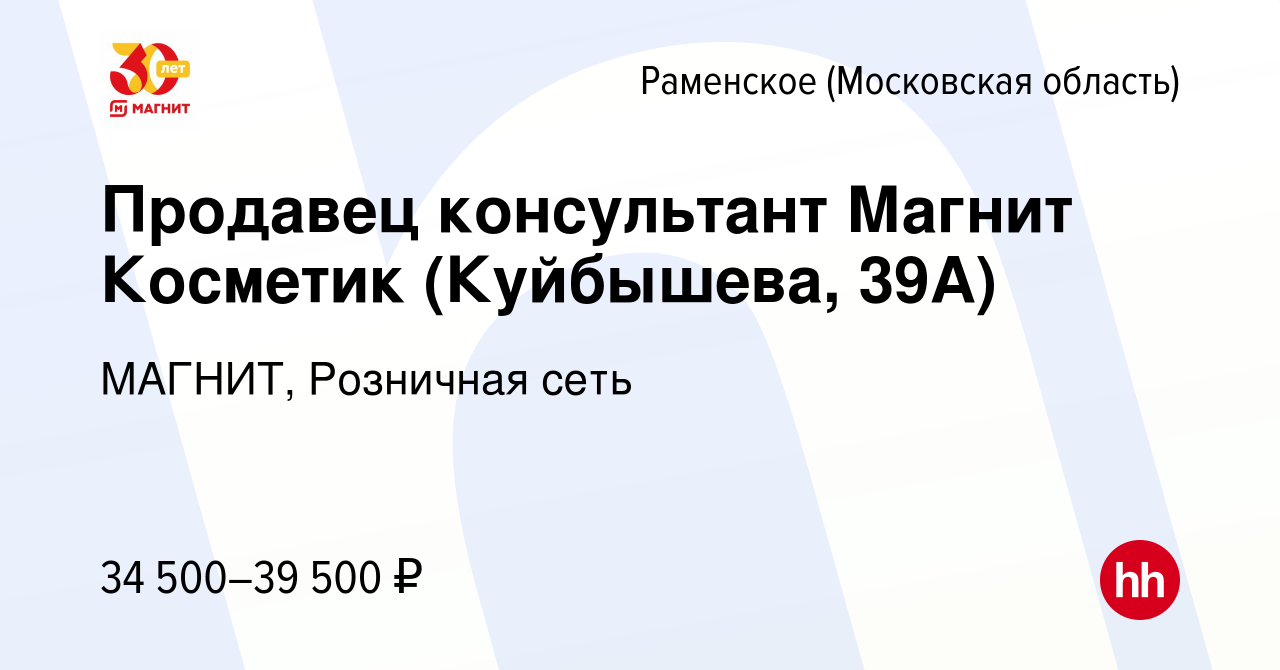 30 лет
МАГНИТ

Раменское (Московская область)

Продавец консультант Магнит Косметик (Куйбышева, 39А)

МАГНИТ, Розничная сеть

34 500–39 500 ₽

hh